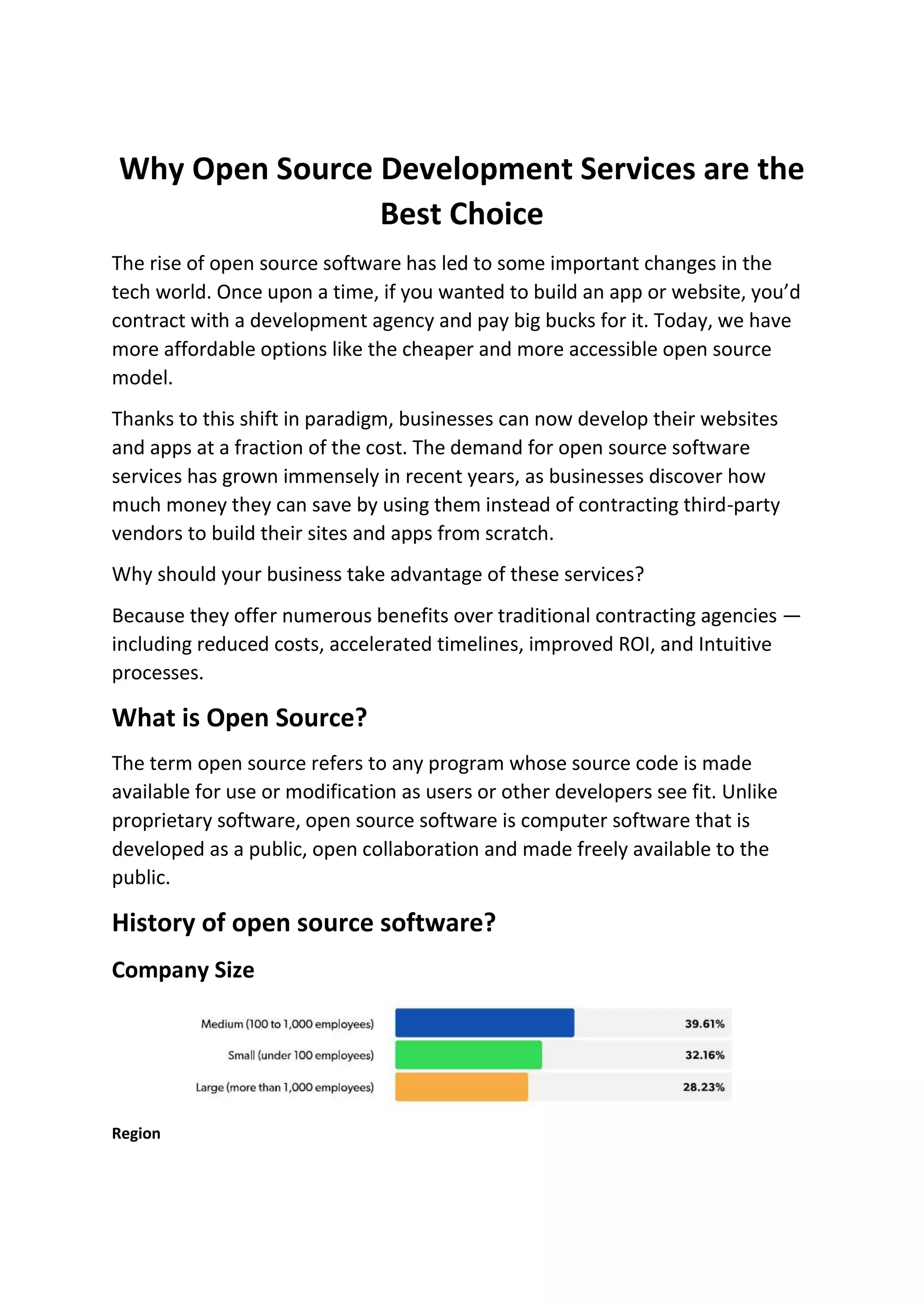 Why Open Source Development Services are the Best Choice

The rise of open source software has led to some important changes in the tech world. Once upon a time, if you wanted to build an app or website, you'd contract with a development agency and pay big bucks for it. Today, we have more affordable options like the cheaper and more accessible open source model.

Thanks to this shift in paradigm, businesses can now develop their websites and apps at a fraction of the cost. The demand for open source software services has grown immensely in recent years, as businesses discover how much money they can save by using them instead of contracting third-party vendors to build their sites and apps from scratch.

Why should your business take advantage of these services?

Because they offer numerous benefits over traditional contracting agencies — including reduced costs, accelerated timelines, improved ROI, and Intuitive processes.

What is Open Source?

The term open source refers to any program whose source code is made available for use or modification as users or other developers see fit. Unlike proprietary software, open source software is computer software that is developed as a public, open collaboration and made freely available to the public.

History of open source software?

Company Size

Medium (100 to 1,000 employees) 39.61%
Small (under 100 employees) 32.16%
Large (more than 1,000 employees) 28.23%

Region